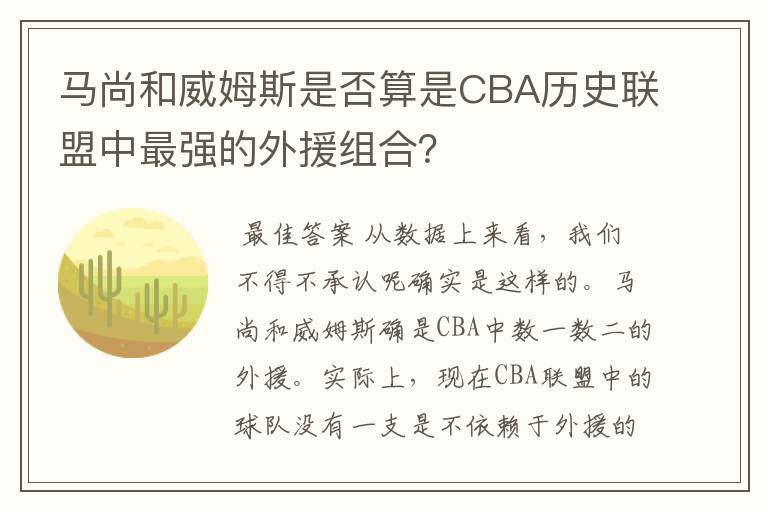 马尚和威姆斯是否算是CBA历史联盟中最强的外援组合?

最佳答案 从数据上来看，我们不得不承认呢确实是这样的。马尚和威姆斯确是CBA中数一数二的外援。实际上，现在CBA联盟中的球队没有一支是不依赖于外援的